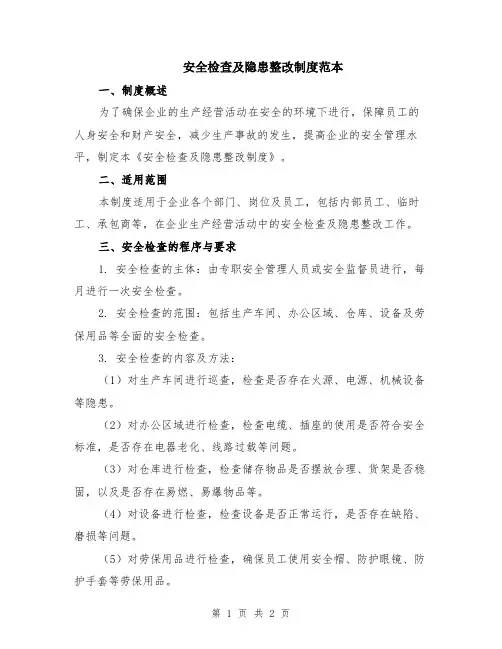 安全检查及隐患整改制度范本

一、制度概述

为了确保企业的生产经营活动在安全的环境下进行，保障员工的人身安全和财产安全，减少生产事故的发生，提高企业的安全管理水平，制定本《安全检查及隐患整改制度》。

二、适用范围

本制度适用于企业各个部门、岗位及员工，包括内部员工、临时工、承包商等，在企业生产经营活动中的安全检查及隐患整改工作。

三、安全检查的程序与要求

1. 安全检查的主体：由专职安全管理人员或安全监督员进行，每月进行一次安全检查。

2. 安全检查的范围：包括生产车间、办公区域、仓库、设备及劳保用品等全面的安全检查。

3. 安全检查的内容及方法：

（1）对生产车间进行巡查，检查是否存在火源、电源、机械设备等隐患。

（2）对办公区域进行检查，检查电缆、插座的使用是否符合安全标准，是否存在电器老化、线路过载等问题。

（3）对仓库进行检查，检查储存物品是否摆放合理、货架是否稳固，以及是否存在易燃、易爆物品等。

（4）对设备进行检查，检查设备是否正常运行，是否存在缺陷、磨损等问题。

（5）对劳保用品进行检查，确保员工使用安全帽、防护眼镜、防护手套等劳保用品。

第 1 页 共 2 页